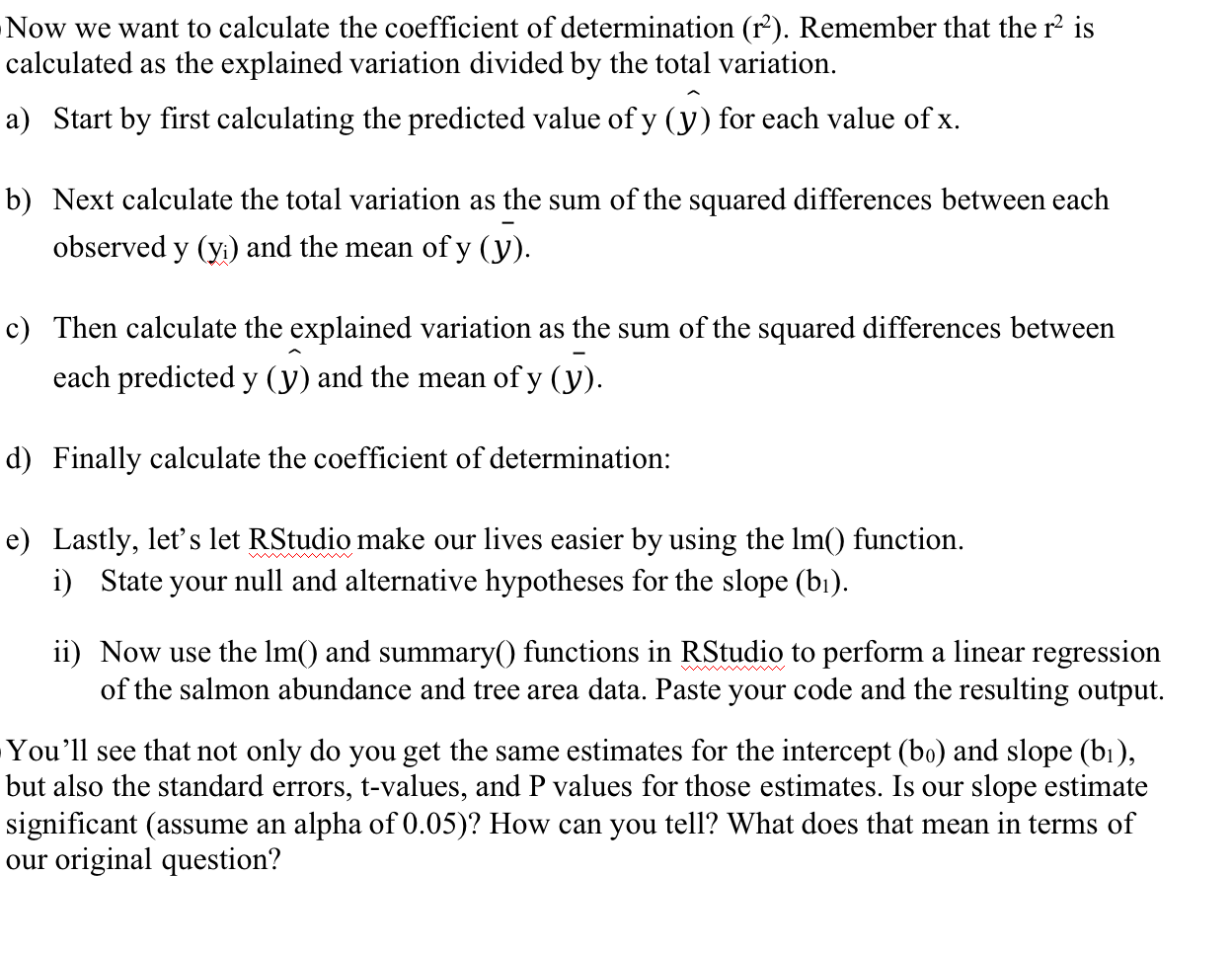 Now we want to calculate the coefficient of determination ($r^2$). Remember that the $r^2$ is calculated as the explained variation divided by the total variation.

a) Start by first calculating the predicted value of y ($\hat{y}$) for each value of x.

b) Next calculate the total variation as the sum of the squared differences between each observed y ($y_i$) and the mean of y ($\bar{y}$).

c) Then calculate the explained variation as the sum of the squared differences between each predicted y ($\hat{y}$) and the mean of y ($\bar{y}$).

d) Finally calculate the coefficient of determination:

e) Lastly, let's let RStudio make our lives easier by using the lm() function.

i) State your null and alternative hypotheses for the slope ($b_1$).

ii) Now use the lm() and summary() functions in RStudio to perform a linear regression of the salmon abundance and tree area data. Paste your code and the resulting output.

You'll see that not only do you get the same estimates for the intercept ($b_0$) and slope ($b_1$), but also the standard errors, t-values, and P values for those estimates. Is our slope estimate significant (assume an alpha of 0.05)? How can you tell? What does that mean in terms of our original question?